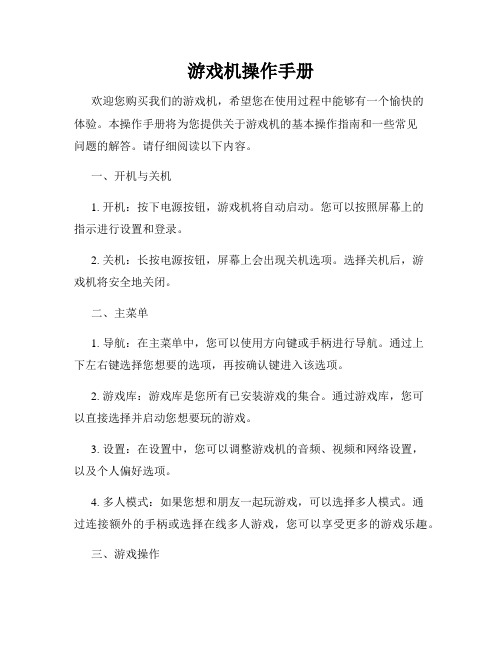 游戏机操作手册

欢迎您购买我们的游戏机，希望您在使用过程中能够有一个愉快的体验。本操作手册将为您提供关于游戏机的基本操作指南和一些常见问题的解答。请仔细阅读以下内容。

一、开机与关机

1. 开机：按下电源按钮，游戏机将自动启动。您可以按照屏幕上的指示进行设置和登录。

2. 关机：长按电源按钮，屏幕上会出现关机选项。选择关机后，游戏机将安全地关闭。

二、主菜单

1. 导航：在主菜单中，您可以使用方向键或手柄进行导航。通过上下左右键选择您想要的选项，再按确认键进入该选项。

2. 游戏库：游戏库是您所有已安装游戏的集合。通过游戏库，您可以直接选择并启动您想要玩的游戏。

3. 设置：在设置中，您可以调整游戏机的音频、视频和网络设置，以及个人偏好选项。

4. 多人模式：如果您想和朋友一起玩游戏，可以选择多人模式。通过连接额外的手柄或选择在线多人游戏，您可以享受更多的游戏乐趣。

三、游戏操作